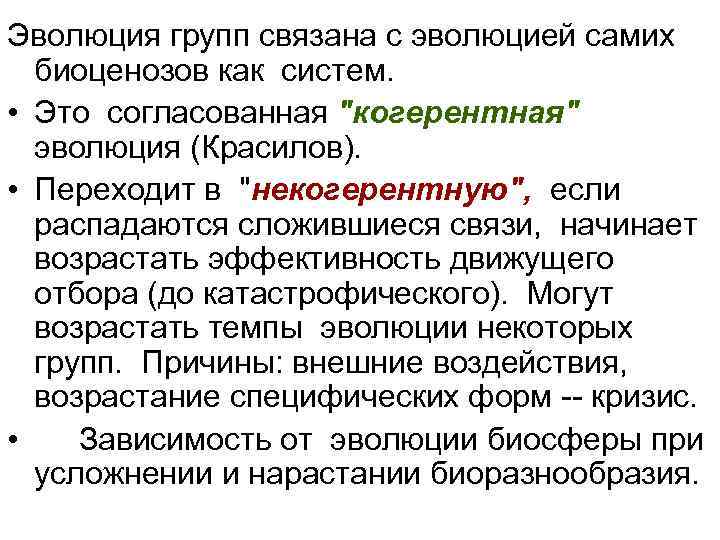 Эволюция групп связана с эволюцией самих биоценозов как систем.

• Это согласованная "когерентная" эволюция (Красилов).

• Переходит в "некогерентную", если распадаются сложившиеся связи, начинает возрастать эффективность движущего отбора (до катастрофического). Могут возрастать темпы эволюции некоторых групп. Причины: внешние воздействия, возрастание специфических форм -- кризис.

• Зависимость от эволюции биосферы при усложнении и нарастании биоразнообразия.